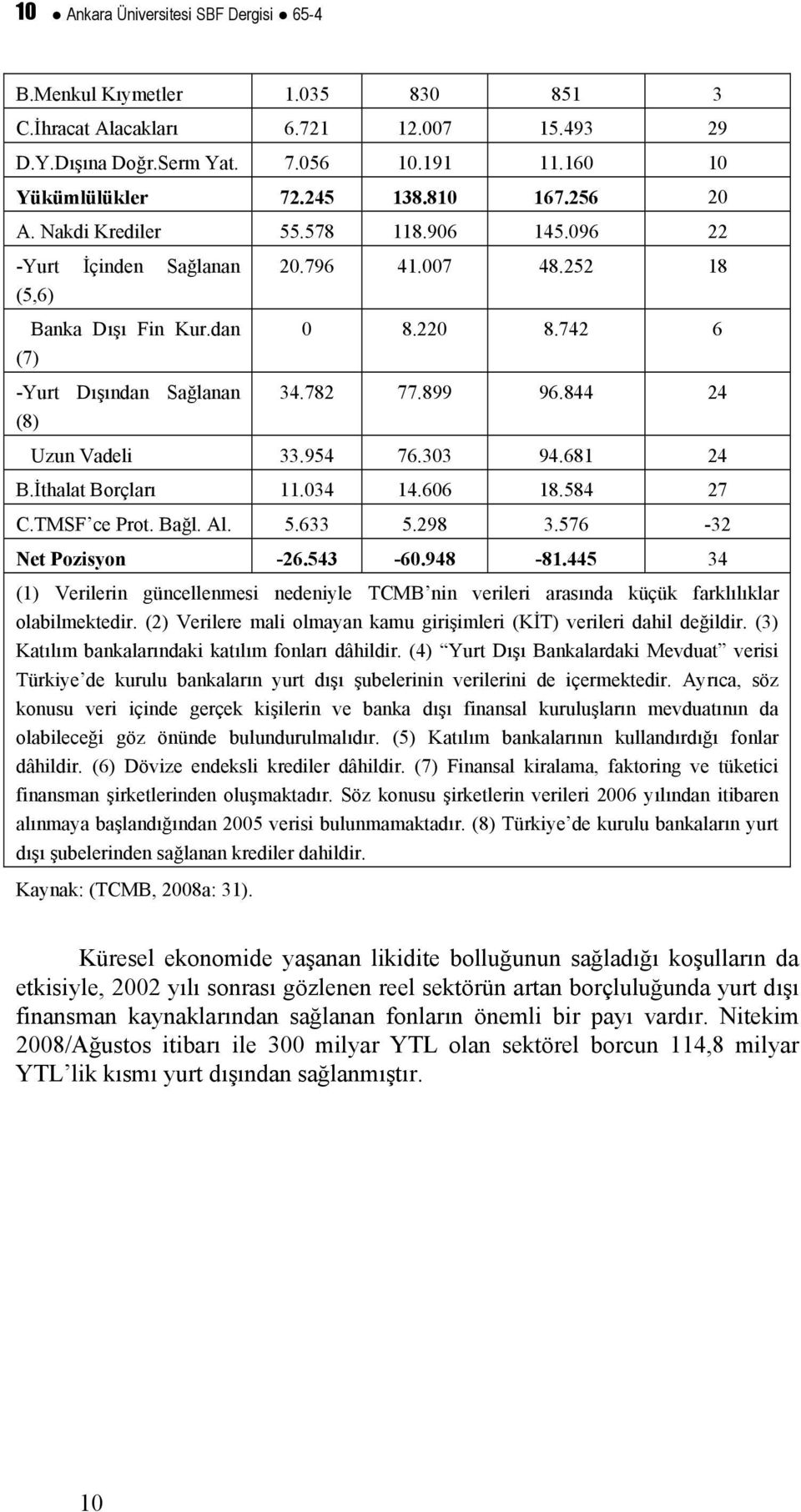 10 ● Ankara Üniversitesi SBF Dergisi ● 65-4

| | | | | |
|---|---|---|---|---|
| B.Menkul Kıymetler | 1.035 | 830 | 851 | 3 |
| C.İhracat Alacakları | 6.721 | 12.007 | 15.493 | 29 |
| D.Y.Dışına Doğr.Serm Yat. | 7.056 | 10.191 | 11.160 | 10 |
| Yükümlülükler | 72.245 | 138.810 | 167.256 | 20 |
| A. Nakdi Krediler | 55.578 | 118.906 | 145.096 | 22 |
| -Yurt İçinden Sağlanan (5,6) | 20.796 | 41.007 | 48.252 | 18 |
| Banka Dışı Fin Kur.dan (7) | 0 | 8.220 | 8.742 | 6 |
| -Yurt Dışından Sağlanan (8) | 34.782 | 77.899 | 96.844 | 24 |
| Uzun Vadeli | 33.954 | 76.303 | 94.681 | 24 |
| B.İthalat Borçları | 11.034 | 14.606 | 18.584 | 27 |
| C.TMSF'ce Prot. Bağl. Al. | 5.633 | 5.298 | 3.576 | -32 |
| Net Pozisyon | -26.543 | -60.948 | -81.445 | 34 |

(1) Verilerin güncellenmesi nedeniyle TCMB'nin verileri arasında küçük farklılıklar olabilmektedir. (2) Verilere mali olmayan kamu girişimleri (KİT) verileri dahil değildir. (3) Katılım bankalarındaki katılım fonları dâhildir. (4) "Yurt Dışı Bankalardaki Mevduat" verisi Türkiye'de kurulu bankaların yurt dışı şubelerinin verilerini de içermektedir. Ayrıca, söz konusu veri içinde gerçek kişilerin ve banka dışı finansal kuruluşların mevduatının da olabileceği göz önünde bulundurulmalıdır. (5) Katılım bankalarının kullandırdığı fonlar dâhildir. (6) Dövize endeksli krediler dâhildir. (7) Finansal kiralama, faktoring ve tüketici finansman şirketlerinden oluşmaktadır. Söz konusu şirketlerin verileri 2006 yılından itibaren alınmaya başlandığından 2005 verisi bulunmamaktadır. (8) Türkiye'de kurulu bankaların yurt dışı şubelerinden sağlanan krediler dahildir.

Kaynak: (TCMB, 2008a: 31).

Küresel ekonomide yaşanan likidite bolluğunun sağladığı koşulların da etkisiyle, 2002 yılı sonrası gözlenen reel sektörün artan borçluluğunda yurt dışı finansman kaynaklarından sağlanan fonların önemli bir payı vardır. Nitekim 2008/Ağustos itibarı ile 300 milyar YTL olan sektörel borcun 114,8 milyar YTL'lik kısmı yurt dışından sağlanmıştır.

10